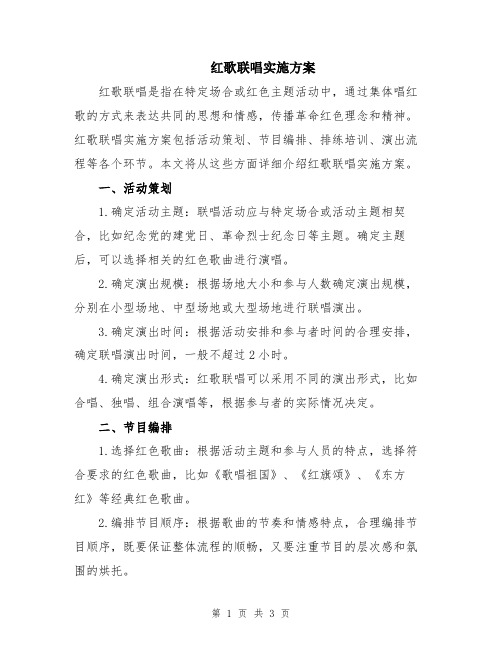 红歌联唱实施方案

红歌联唱是指在特定场合或红色主题活动中，通过集体唱红歌的方式来表达共同的思想和情感，传播革命红色理念和精神。红歌联唱实施方案包括活动策划、节目编排、排练培训、演出流程等各个环节。本文将从这些方面详细介绍红歌联唱实施方案。

一、活动策划

1.确定活动主题：联唱活动应与特定场合或活动主题相契合，比如纪念党的建党日、革命烈士纪念日等主题。确定主题后，可以选择相关的红色歌曲进行演唱。

2.确定演出规模：根据场地大小和参与人数确定演出规模，分别在小型场地、中型场地或大型场地进行联唱演出。

3.确定演出时间：根据活动安排和参与者时间的合理安排，确定联唱演出时间，一般不超过2小时。

4.确定演出形式：红歌联唱可以采用不同的演出形式，比如合唱、独唱、组合演唱等，根据参与者的实际情况决定。

二、节目编排

1.选择红色歌曲：根据活动主题和参与人员的特点，选择符合要求的红色歌曲，比如《歌唱祖国》、《红旗颂》、《东方红》等经典红色歌曲。

2.编排节目顺序：根据歌曲的节奏和情感特点，合理编排节目顺序，既要保证整体流程的顺畅，又要注重节目的层次感和氛围的烘托。

第 1 页 共 3 页